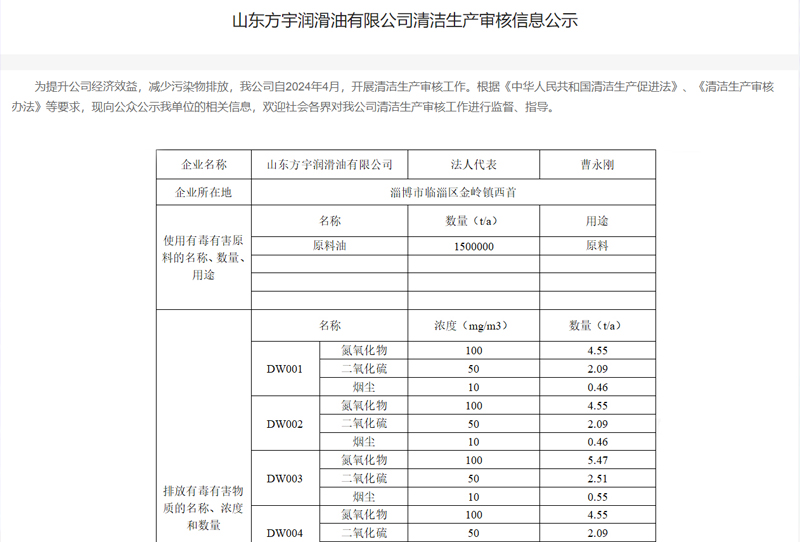 山东方宇润滑油有限公司清洁生产审核信息公示

为提升公司经济效益，减少污染物排放，我公司自2024年4月，开展清洁生产审核工作。根据《中华人民共和国清洁生产促进法》、《清洁生产审核办法》等要求，现向公众公示我单位的相关信息，欢迎社会各界对我公司清洁生产审核工作进行监督、指导。

| 企业名称 | 山东方宇润滑油有限公司 | | 法人代表 | 曹永刚 |
|---|---|---|---|---|
| 企业所在地 | 淄博市临淄区金岭镇西首 | | | |
| 使用有毒有害原料的名称、数量、用途 | 名称 | | 数量（t/a） | 用途 |
| | 原料油 | | 1500000 | 原料 |
| | | | | |
| | | | | |
| | | | | |
| 排放有毒有害物质的名称、浓度和数量 | 名称 | | 浓度（mg/m3） | 数量（t/a） |
| | DW001 | 氮氧化物 | 100 | 4.55 |
| | | 二氧化硫 | 50 | 2.09 |
| | | 烟尘 | 10 | 0.46 |
| | DW002 | 氮氧化物 | 100 | 4.55 |
| | | 二氧化硫 | 50 | 2.09 |
| | | 烟尘 | 10 | 0.46 |
| | DW003 | 氮氧化物 | 100 | 5.47 |
| | | 二氧化硫 | 50 | 2.51 |
| | | 烟尘 | 10 | 0.55 |
| | DW004 | 氮氧化物 | 100 | 4.55 |
| | | 二氧化硫 | 50 | 2.09 |